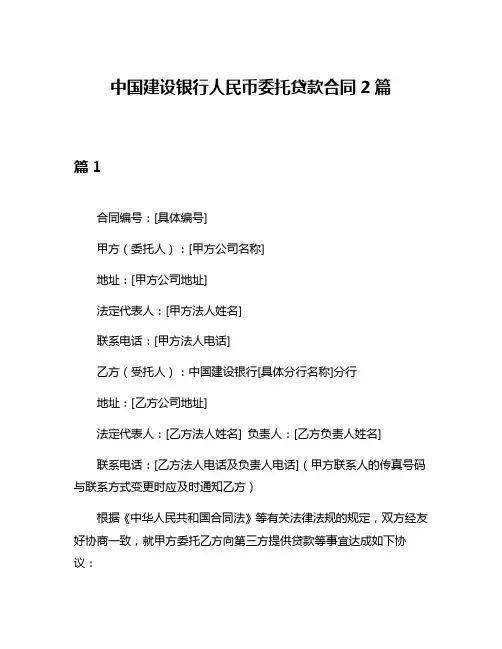 中国建设银行人民币委托贷款合同 2 篇

篇 1

合同编号：[具体编号]

甲方（委托人）：[甲方公司名称]

地址：[甲方公司地址]

法定代表人：[甲方法人姓名]

联系电话：[甲方法人电话]

乙方（受托人）：中国建设银行[具体分行名称]分行

地址：[乙方公司地址]

法定代表人：[乙方法人姓名] 负责人：[乙方负责人姓名]

联系电话：[乙方法人电话及负责人电话]（甲方联系人的传真号码与联系方式变更时应及时通知乙方）

根据《中华人民共和国合同法》等有关法律法规的规定，双方经友好协商一致，就甲方委托乙方向第三方提供贷款等事宜达成如下协议：